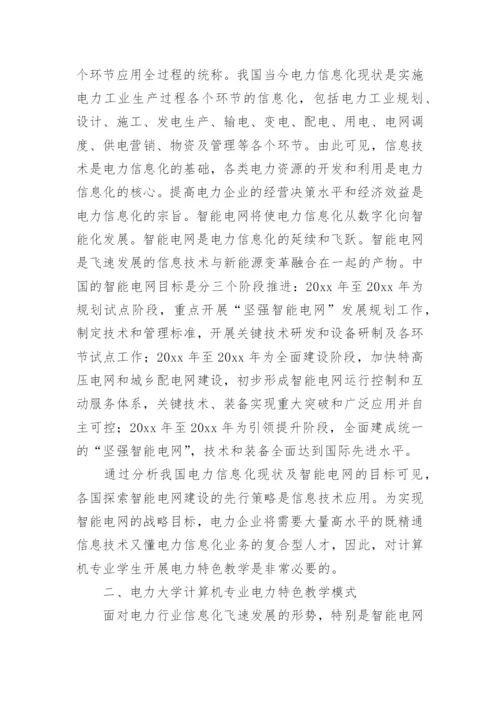 个环节应用全过程的统称。我国当今电力信息化现状是实施电力工业生产过程各个环节的信息化，包括电力工业规划、设计、施工、发电生产、输电、变电、配电、用电、电网调度、供电营销、物资及管理等各个环节。由此可见，信息技术是电力信息化的基础，各类电力资源的开发和利用是电力信息化的核心。提高电力企业的经营决策水平和经济效益是电力信息化的宗旨。智能电网将使电力信息化从数字化向智能化发展。智能电网是电力信息化的延续和飞跃。智能电网是飞速发展的信息技术与新能源变革融合在一起的产物。中国的智能电网目标是分三个阶段推进：20xx 年至 20xx 年为规划试点阶段，重点开展“坚强智能电网”发展规划工作，制定技术和管理标准，开展关键技术研发和设备研制及各环节试点工作；20xx 年至 20xx 年为全面建设阶段，加快特高压电网和城乡配电网建设，初步形成智能电网运行控制和互动服务体系，关键技术、装备实现重大突破和广泛应用并自主可控；20xx 年至 20xx 年为引领提升阶段，全面建成统一的“坚强智能电网”，技术和装备全面达到国际先进水平。

通过分析我国电力信息化现状及智能电网的目标可见，各国探索智能电网建设的先行策略是信息技术应用。为实现智能电网的战略目标，电力企业将需要大量高水平的既精通信息技术又懂电力信息化业务的复合型人才，因此，对计算机专业学生开展电力特色教学是非常必要的。

二、电力大学计算机专业电力特色教学模式

面对电力行业信息化飞速发展的形势，特别是智能电网